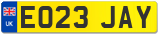 UK
EO23 JAY